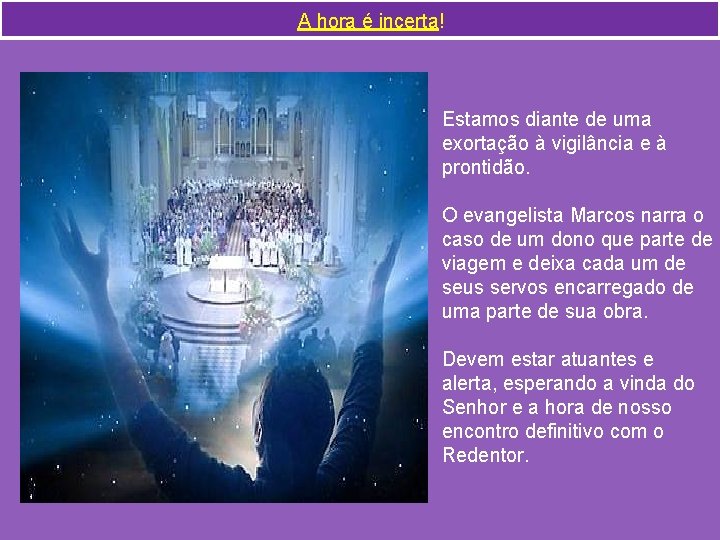 A hora é incerta!

Estamos diante de uma exortação à vigilância e à prontidão.

O evangelista Marcos narra o caso de um dono que parte de viagem e deixa cada um de seus servos encarregado de uma parte de sua obra.

Devem estar atuantes e alerta, esperando a vinda do Senhor e a hora de nosso encontro definitivo com o Redentor.